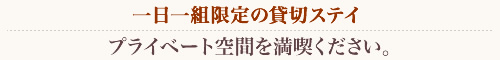 一日一組限定の貸切ステイ

プライベート空間を満喫ください。